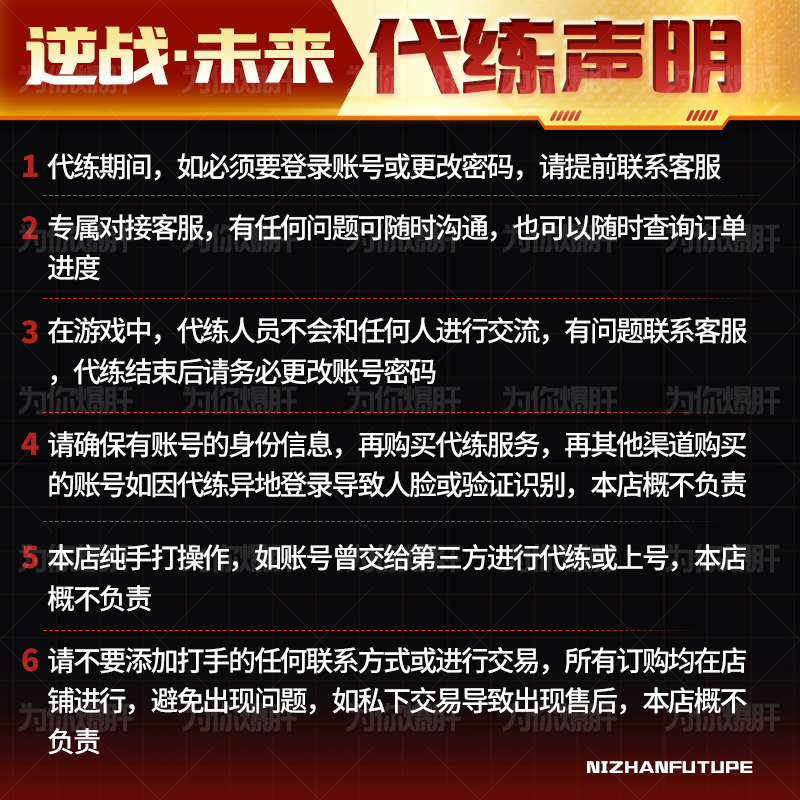 逆战·未来 代练声明

1 代练期间，如必须要登录账号或更改密码，请提前联系客服

2 专属对接客服，有任何问题可随时沟通，也可以随时查询订单进度

3 在游戏中，代练人员不会和任何人进行交流，有问题联系客服，代练结束后请务必更改账号密码

4 请确保有账号的身份信息，再购买代练服务，再其他渠道购买的账号如因代练异地登录导致人脸或验证识别，本店概不负责

5 本店纯手打操作，如账号曾交给第三方进行代练或上号，本店概不负责

6 请不要添加打手的任何联系方式或进行交易，所有订购均在店铺进行，避免出现问题，如私下交易导致出现售后，本店概不负责

NIZHANFUTUPE

为你爆肝